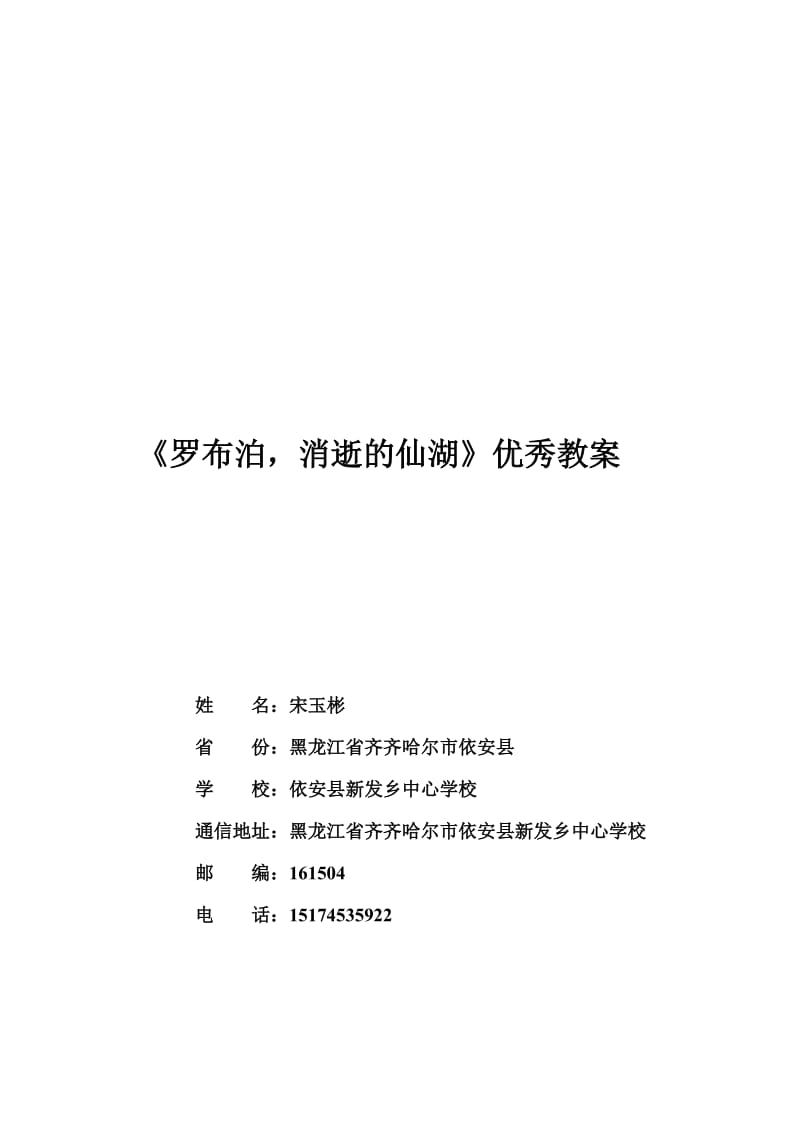 《罗布泊，消逝的仙湖》优秀教案

姓　　名：宋玉彬

省　　份：黑龙江省齐齐哈尔市依安县

学　　校：依安县新发乡中心学校

通信地址：黑龙江省齐齐哈尔市依安县新发乡中心学校

邮　　编：161504

电　　话：15174535922